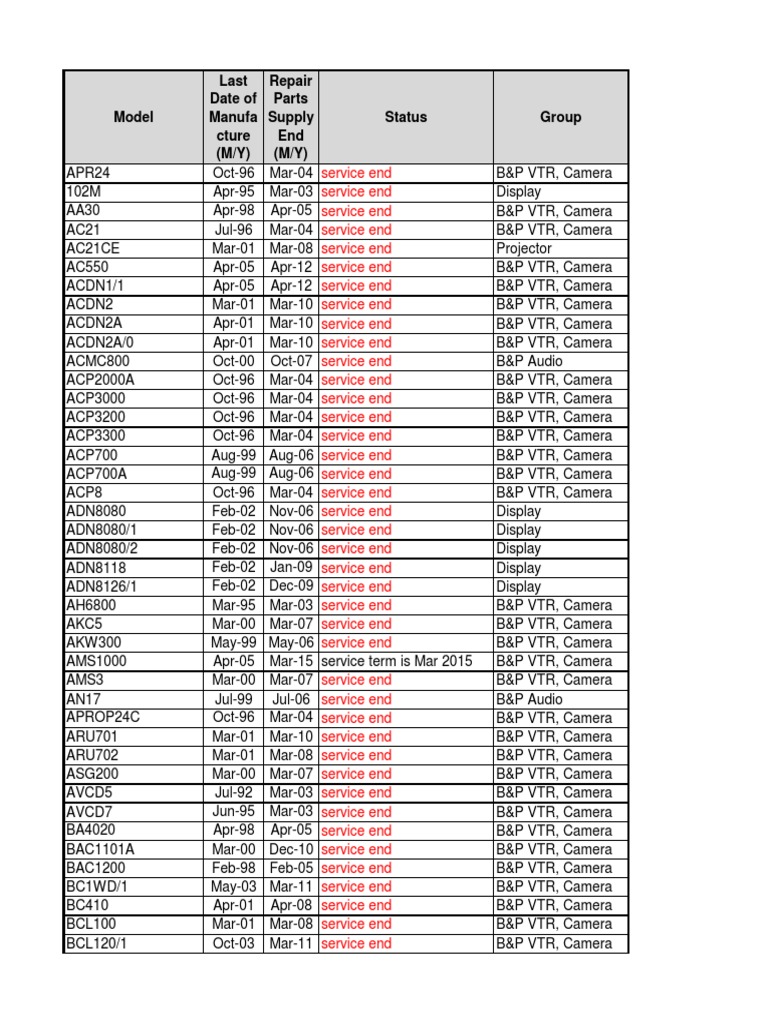 | Model | Last Date of Manufacture (M/Y) | Repair Parts Supply End (M/Y) | Status | Group |
|---|---|---|---|---|
| APR24 | Oct-96 | Mar-04 | service end | B&P VTR, Camera |
| 102M | Apr-95 | Mar-03 | service end | Display |
| AA30 | Apr-98 | Apr-05 | service end | B&P VTR, Camera |
| AC21 | Jul-96 | Mar-04 | service end | B&P VTR, Camera |
| AC21CE | Mar-01 | Mar-08 | service end | Projector |
| AC550 | Apr-05 | Apr-12 | service end | B&P VTR, Camera |
| ACDN1/1 | Apr-05 | Apr-12 | service end | B&P VTR, Camera |
| ACDN2 | Mar-01 | Mar-10 | service end | B&P VTR, Camera |
| ACDN2A | Apr-01 | Mar-10 | service end | B&P VTR, Camera |
| ACDN2A/0 | Apr-01 | Mar-10 | service end | B&P VTR, Camera |
| ACMC800 | Oct-00 | Oct-07 | service end | B&P Audio |
| ACP2000A | Oct-96 | Mar-04 | service end | B&P VTR, Camera |
| ACP3000 | Oct-96 | Mar-04 | service end | B&P VTR, Camera |
| ACP3200 | Oct-96 | Mar-04 | service end | B&P VTR, Camera |
| ACP3300 | Oct-96 | Mar-04 | service end | B&P VTR, Camera |
| ACP700 | Aug-99 | Aug-06 | service end | B&P VTR, Camera |
| ACP700A | Aug-99 | Aug-06 | service end | B&P VTR, Camera |
| ACP8 | Oct-96 | Mar-04 | service end | B&P VTR, Camera |
| ADN8080 | Feb-02 | Nov-06 | service end | Display |
| ADN8080/1 | Feb-02 | Nov-06 | service end | Display |
| ADN8080/2 | Feb-02 | Nov-06 | service end | Display |
| ADN8118 | Feb-02 | Jan-09 | service end | Display |
| ADN8126/1 | Feb-02 | Dec-09 | service end | Display |
| AH6800 | Mar-95 | Mar-03 | service end | B&P VTR, Camera |
| AKC5 | Mar-00 | Mar-07 | service end | B&P VTR, Camera |
| AKW300 | May-99 | May-06 | service end | B&P VTR, Camera |
| AMS1000 | Apr-05 | Mar-15 | service term is Mar 2015 | B&P VTR, Camera |
| AMS3 | Mar-00 | Mar-07 | service end | B&P VTR, Camera |
| AN17 | Jul-99 | Jul-06 | service end | B&P Audio |
| APROP24C | Oct-96 | Mar-04 | service end | B&P VTR, Camera |
| ARU701 | Mar-01 | Mar-10 | service end | B&P VTR, Camera |
| ARU702 | Mar-01 | Mar-08 | service end | B&P VTR, Camera |
| ASG200 | Mar-00 | Mar-07 | service end | B&P VTR, Camera |
| AVCD5 | Jul-92 | Mar-03 | service end | B&P VTR, Camera |
| AVCD7 | Jun-95 | Mar-03 | service end | B&P VTR, Camera |
| BA4020 | Apr-98 | Apr-05 | service end | B&P VTR, Camera |
| BAC1101A | Mar-00 | Dec-10 | service end | B&P VTR, Camera |
| BAC1200 | Feb-98 | Feb-05 | service end | B&P VTR, Camera |
| BC1WD/1 | May-03 | Mar-11 | service end | B&P VTR, Camera |
| BC410 | Apr-01 | Apr-08 | service end | B&P VTR, Camera |
| BCL100 | Mar-01 | Mar-08 | service end | B&P VTR, Camera |
| BCL120/1 | Oct-03 | Mar-11 | service end | B&P VTR, Camera |